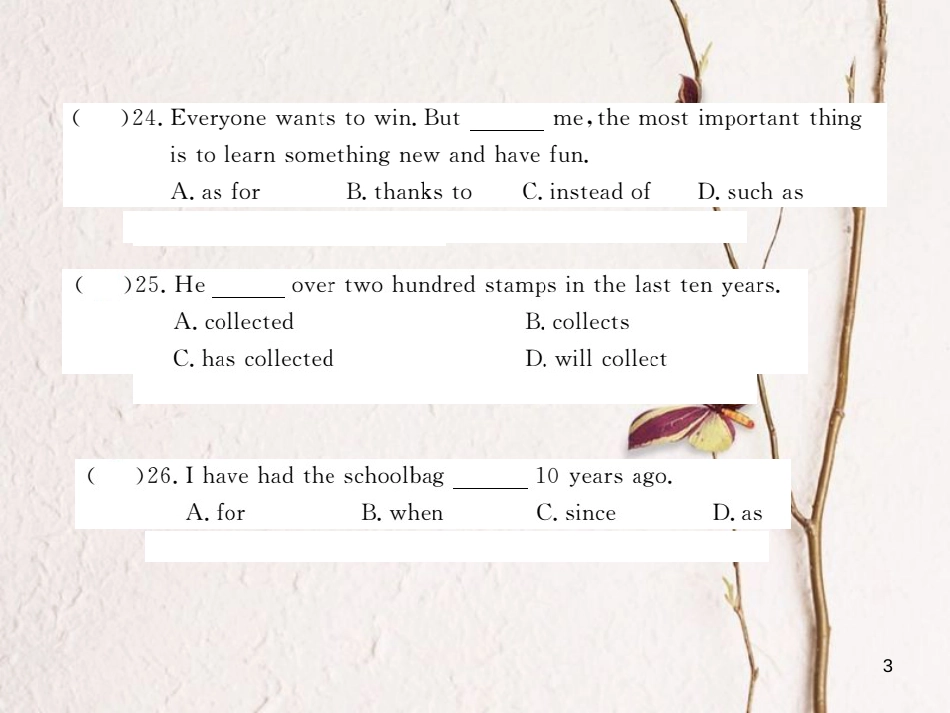 (　)24. Everyone wants to win. But ______ me, the most important thing is to learn something new and have fun.
A. as for　B. thanks to　C. instead of　D. such as

(　)25. He ______ over two hundred stamps in the last ten years.
A. collected　B. collects
C. has collected　D. will collect

(　)26. I have had the schoolbag ______ 10 years ago.
A. for　B. when　C. since　D. as

3